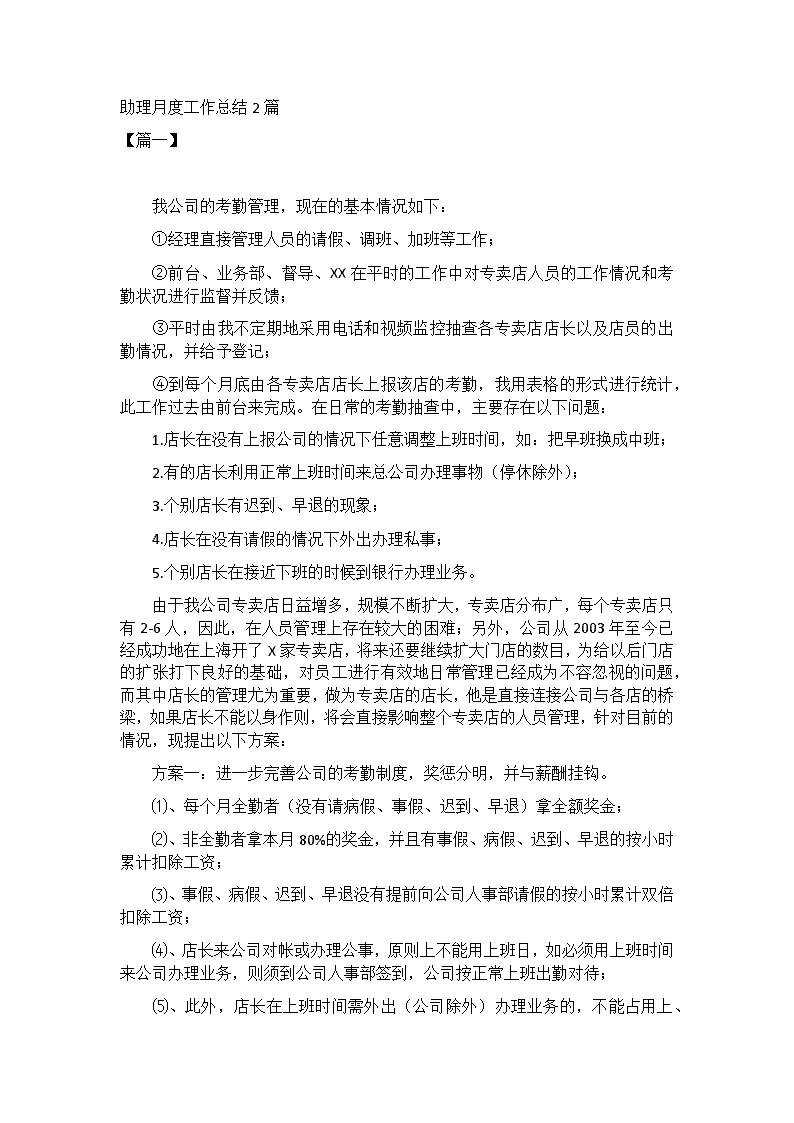 助理月度工作总结 2 篇

【篇一】

我公司的考勤管理，现在的基本情况如下：

①经理直接管理人员的请假、调班、加班等工作；

②前台、业务部、督导、XX 在平时的工作中对专卖店人员的工作情况和考勤状况进行监督并反馈；

③平时由我不定期地采用电话和视频监控抽查各专卖店店长以及店员的出勤情况，并给予登记；

④到每个月底由各专卖店店长上报该店的考勤，我用表格的形式进行统计，此工作过去由前台来完成。在日常的考勤抽查中，主要存在以下问题：

1.店长在没有上报公司的情况下任意调整上班时间，如：把早班换成中班；

2.有的店长利用正常上班时间来总公司办理事物（停休除外）；

3.个别店长有迟到、早退的现象；

4.店长在没有请假的情况下外出办理私事；

5.个别店长在接近下班的时候到银行办理业务。

由于我公司专卖店日益增多，规模不断扩大，专卖店分布广，每个专卖店只有 2-6 人，因此，在人员管理上存在较大的困难；另外，公司从 2003 年至今已经成功地在上海开了 X 家专卖店，将来还要继续扩大门店的数目，为给以后门店的扩张打下良好的基础，对员工进行有效地日常管理已经成为不容忽视的问题，而其中店长的管理尤为重要，做为专卖店的店长，他是直接连接公司与各店的桥梁，如果店长不能以身作则，将会直接影响整个专卖店的人员管理，针对目前的情况，现提出以下方案：

方案一：进一步完善公司的考勤制度，奖惩分明，并与薪酬挂钩。

⑴、每个月全勤者（没有请病假、事假、迟到、早退）拿全额奖金；

⑵、非全勤者拿本月 80%的奖金，并且有事假、病假、迟到、早退的按小时累计扣除工资；

⑶、事假、病假、迟到、早退没有提前向公司人事部请假的按小时累计双倍扣除工资；

⑷、店长来公司对帐或办理公事，原则上不能用上班日，如必须用上班时间来公司办理业务，则须到公司人事部签到，公司按正常上班出勤对待；

⑸、此外，店长在上班时间需外出（公司除外）办理业务的，不能占用上、